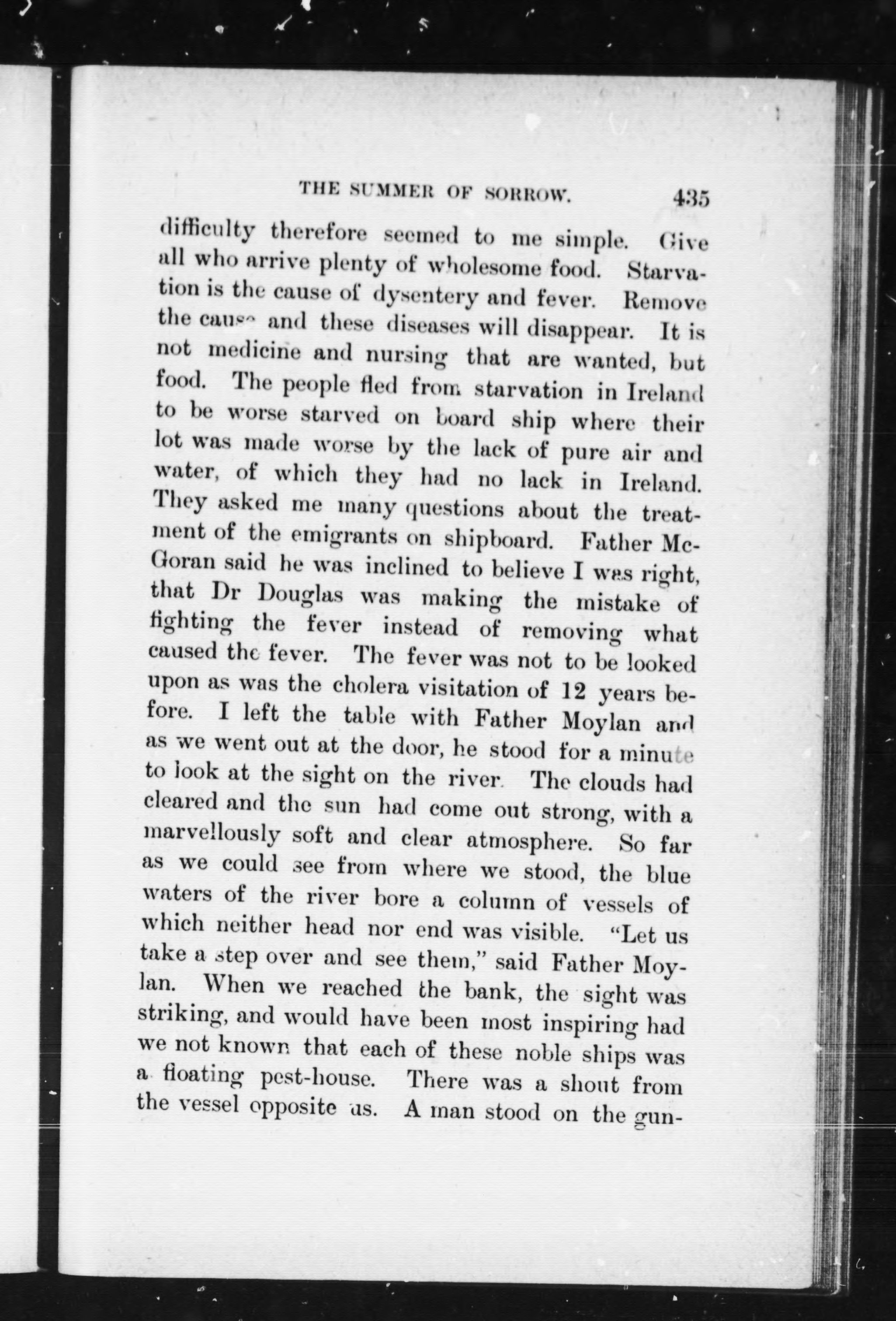 THE SUMMER OF SORROW. 435

difficulty therefore seemed to me simple. Give all who arrive plenty of wholesome food. Starvation is the cause of dysentery and fever. Remove the cause and these diseases will disappear. It is not medicine and nursing that are wanted, but food. The people fled from starvation in Ireland to be worse starved on board ship where their lot was made worse by the lack of pure air and water, of which they had no lack in Ireland. They asked me many questions about the treatment of the emigrants on shipboard. Father McGoran said he was inclined to believe I was right, that Dr Douglas was making the mistake of fighting the fever instead of removing what caused the fever. The fever was not to be looked upon as was the cholera visitation of 12 years before. I left the table with Father Moylan and as we went out at the door, he stood for a minute to look at the sight on the river. The clouds had cleared and the sun had come out strong, with a marvellously soft and clear atmosphere. So far as we could see from where we stood, the blue waters of the river bore a column of vessels of which neither head nor end was visible. "Let us take a step over and see them," said Father Moylan. When we reached the bank, the sight was striking, and would have been most inspiring had we not known that each of these noble ships was a floating pest-house. There was a shout from the vessel opposite us. A man stood on the gun-